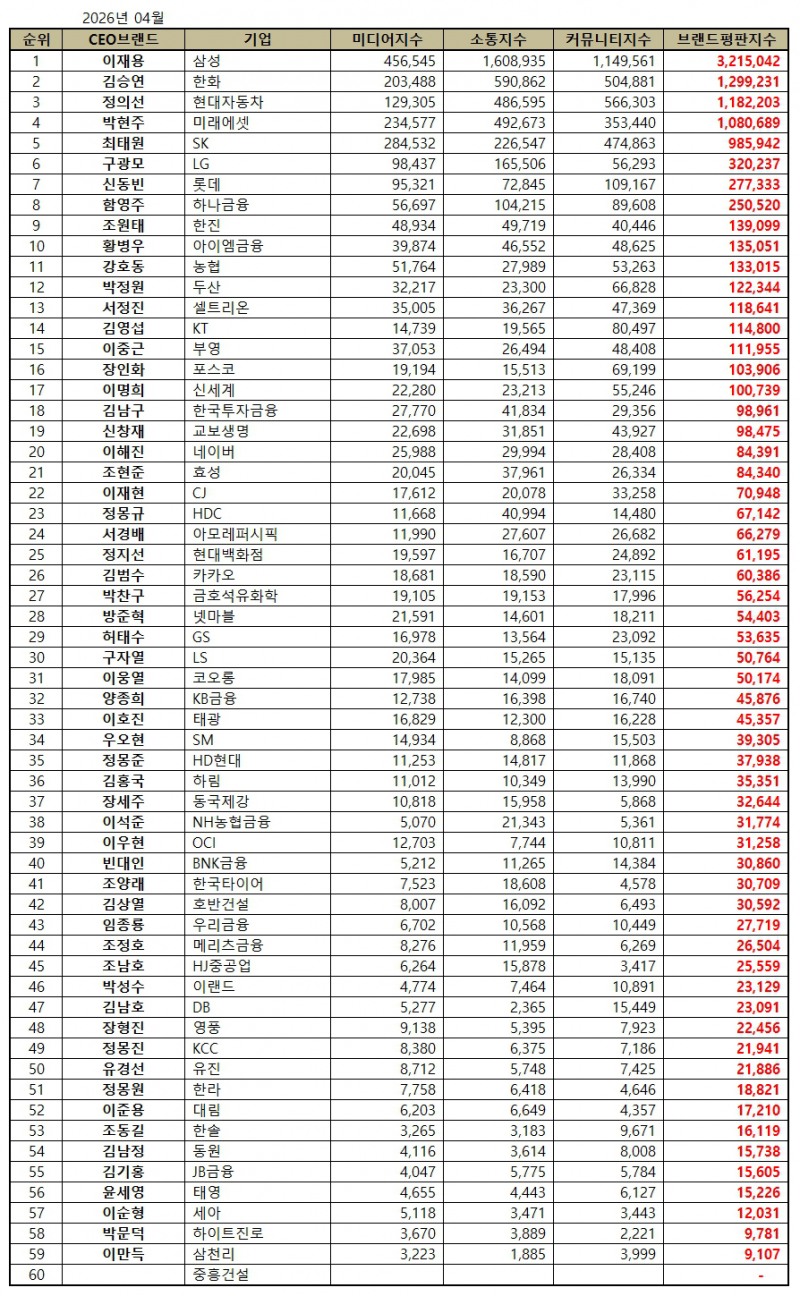 2026년 04월

| 순위 | CEO브랜드 | 기업 | 미디어지수 | 소통지수 | 커뮤니티지수 | 브랜드평판지수 |
|---|---|---|---|---|---|---|
| 1 | 이재용 | 삼성 | 456,545 | 1,608,935 | 1,149,561 | 3,215,042 |
| 2 | 김승연 | 한화 | 203,488 | 590,862 | 504,881 | 1,299,231 |
| 3 | 정의선 | 현대자동차 | 129,305 | 486,595 | 566,303 | 1,182,203 |
| 4 | 박현주 | 미래에셋 | 234,577 | 492,673 | 353,440 | 1,080,689 |
| 5 | 최태원 | SK | 284,532 | 226,547 | 474,863 | 985,942 |
| 6 | 구광모 | LG | 98,437 | 165,506 | 56,293 | 320,237 |
| 7 | 신동빈 | 롯데 | 95,321 | 72,845 | 109,167 | 277,333 |
| 8 | 함영주 | 하나금융 | 56,697 | 104,215 | 89,608 | 250,520 |
| 9 | 조원태 | 한진 | 48,934 | 49,719 | 40,446 | 139,099 |
| 10 | 황병우 | 아이엠금융 | 39,874 | 46,552 | 48,625 | 135,051 |
| 11 | 강호동 | 농협 | 51,764 | 27,989 | 53,263 | 133,015 |
| 12 | 박정원 | 두산 | 32,217 | 23,300 | 66,828 | 122,344 |
| 13 | 서정진 | 셀트리온 | 35,005 | 36,267 | 47,369 | 118,641 |
| 14 | 김영섭 | KT | 14,739 | 19,565 | 80,497 | 114,800 |
| 15 | 이중근 | 부영 | 37,053 | 26,494 | 48,408 | 111,955 |
| 16 | 장인화 | 포스코 | 19,194 | 15,513 | 69,199 | 103,906 |
| 17 | 이명희 | 신세계 | 22,280 | 23,213 | 55,246 | 100,739 |
| 18 | 김남구 | 한국투자금융 | 27,770 | 41,834 | 29,356 | 98,961 |
| 19 | 신창재 | 교보생명 | 22,698 | 31,851 | 43,927 | 98,475 |
| 20 | 이해진 | 네이버 | 25,988 | 29,994 | 28,408 | 84,391 |
| 21 | 조현준 | 효성 | 20,045 | 37,961 | 26,334 | 84,340 |
| 22 | 이재현 | CJ | 17,612 | 20,078 | 33,258 | 70,948 |
| 23 | 정몽규 | HDC | 11,668 | 40,994 | 14,480 | 67,142 |
| 24 | 서경배 | 아모레퍼시픽 | 11,990 | 27,607 | 26,682 | 66,279 |
| 25 | 정지선 | 현대백화점 | 19,597 | 16,707 | 24,892 | 61,195 |
| 26 | 김범수 | 카카오 | 18,681 | 18,590 | 23,115 | 60,386 |
| 27 | 박찬구 | 금호석유화학 | 19,105 | 19,153 | 17,996 | 56,254 |
| 28 | 방준혁 | 넷마블 | 21,591 | 14,601 | 18,211 | 54,403 |
| 29 | 허태수 | GS | 16,978 | 13,564 | 23,092 | 53,635 |
| 30 | 구자열 | LS | 20,364 | 15,265 | 15,135 | 50,764 |
| 31 | 이웅열 | 코오롱 | 17,985 | 14,099 | 18,091 | 50,174 |
| 32 | 양종희 | KB금융 | 12,738 | 16,398 | 16,740 | 45,876 |
| 33 | 이호진 | 태광 | 16,829 | 12,300 | 16,228 | 45,357 |
| 34 | 우오현 | SM | 14,934 | 8,868 | 15,503 | 39,305 |
| 35 | 정몽준 | HD현대 | 11,253 | 14,817 | 11,868 | 37,938 |
| 36 | 김홍국 | 하림 | 11,012 | 10,349 | 13,990 | 35,351 |
| 37 | 장세주 | 동국제강 | 10,818 | 15,958 | 5,868 | 32,644 |
| 38 | 이석준 | NH농협금융 | 5,070 | 21,343 | 5,361 | 31,774 |
| 39 | 이우현 | OCI | 12,703 | 7,744 | 10,811 | 31,258 |
| 40 | 빈대인 | BNK금융 | 5,212 | 11,265 | 14,384 | 30,860 |
| 41 | 조양래 | 한국타이어 | 7,523 | 18,608 | 4,578 | 30,709 |
| 42 | 김상열 | 호반건설 | 8,007 | 16,092 | 6,493 | 30,592 |
| 43 | 임종룡 | 우리금융 | 6,702 | 10,568 | 10,449 | 27,719 |
| 44 | 조정호 | 메리츠금융 | 8,276 | 11,959 | 6,269 | 26,504 |
| 45 | 조남호 | HJ중공업 | 6,264 | 15,878 | 3,417 | 25,559 |
| 46 | 박성수 | 이랜드 | 4,774 | 7,464 | 10,891 | 23,129 |
| 47 | 김남호 | DB | 5,277 | 2,365 | 15,449 | 23,091 |
| 48 | 장형진 | 영풍 | 9,138 | 5,395 | 7,923 | 22,456 |
| 49 | 정몽진 | KCC | 8,380 | 6,375 | 7,186 | 21,941 |
| 50 | 유경선 | 유진 | 8,712 | 5,748 | 7,425 | 21,886 |
| 51 | 정몽원 | 한라 | 7,758 | 6,418 | 4,646 | 18,821 |
| 52 | 이준용 | 대림 | 6,203 | 6,649 | 4,357 | 17,210 |
| 53 | 조동길 | 한솔 | 3,265 | 3,183 | 9,671 | 16,119 |
| 54 | 김남정 | 동원 | 4,116 | 3,614 | 8,008 | 15,738 |
| 55 | 김기홍 | JB금융 | 4,047 | 5,775 | 5,784 | 15,605 |
| 56 | 윤세영 | 태영 | 4,655 | 4,443 | 6,127 | 15,226 |
| 57 | 이순형 | 세아 | 5,118 | 3,471 | 3,443 | 12,031 |
| 58 | 박문덕 | 하이트진로 | 3,670 | 3,889 | 2,221 | 9,781 |
| 59 | 이만득 | 삼천리 | 3,223 | 1,885 | 3,999 | 9,107 |
| 60 | | 중흥건설 | | | | - |